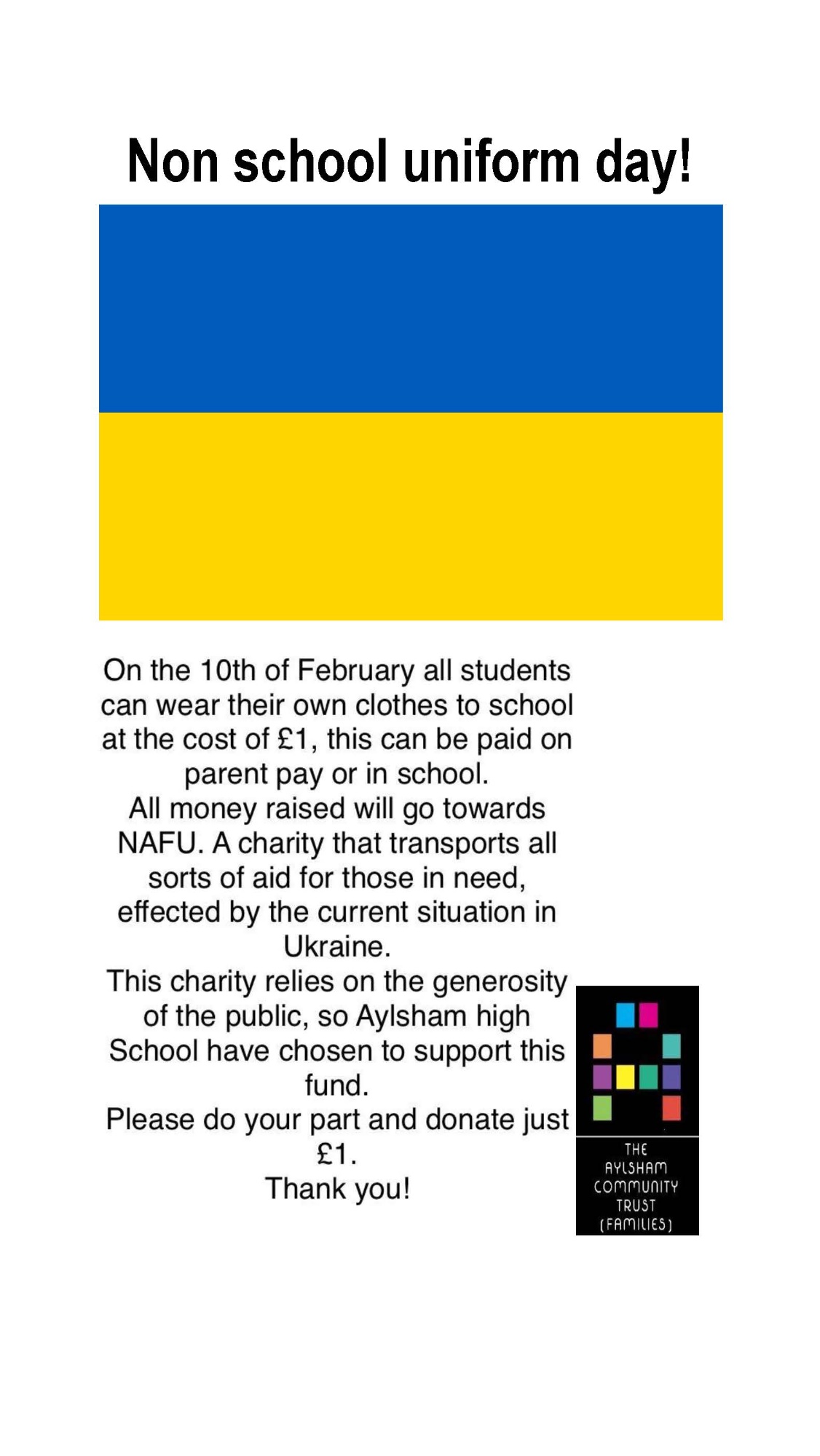 Non school uniform day!

On the 10th of February all students can wear their own clothes to school at the cost of £1, this can be paid on parent pay or in school.
All money raised will go towards NAFU. A charity that transports all sorts of aid for those in need, effected by the current situation in Ukraine.
This charity relies on the generosity of the public, so Aylsham high School have chosen to support this fund.
Please do your part and donate just £1.
Thank you!

THE AYLSHAM COMMUNITY TRUST (FAMILIES)